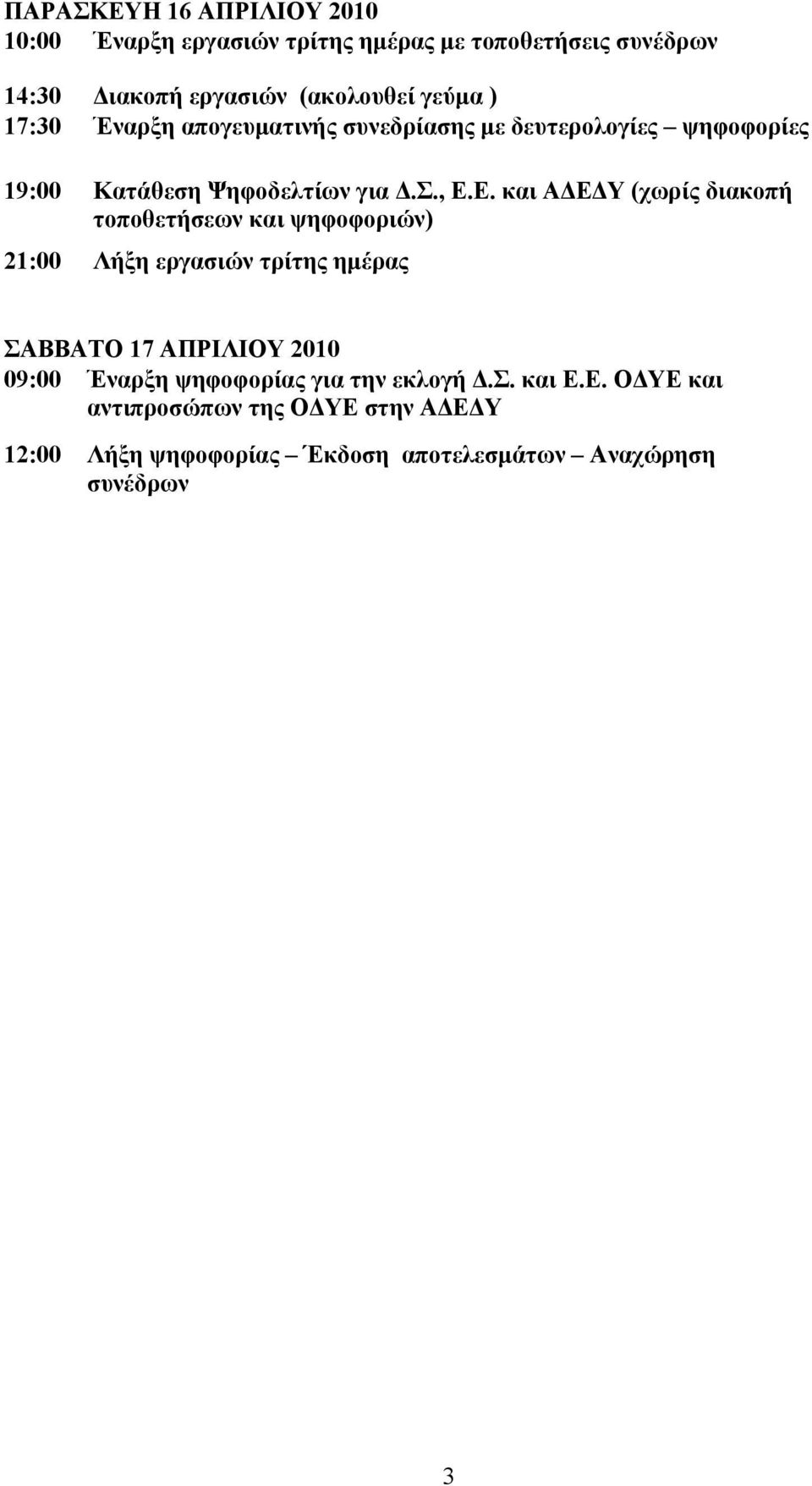 ΠΑΡΑΣΚΕΥΗ 16 ΑΠΡΙΛΙΟΥ 2010
10:00 Έναρξη εργασιών τρίτης ημέρας με τοποθετήσεις συνέδρων

14:30 Διακοπή εργασιών (ακολουθεί γεύμα )
17:30 Έναρξη απογευματινής συνεδρίασης με δευτερολογίες – ψηφοφορίες

19:00 Κατάθεση Ψηφοδελτίων για Δ.Σ., Ε.Ε. και ΑΔΕΔΥ (χωρίς διακοπή τοποθετήσεων και ψηφοφοριών)

21:00 Λήξη εργασιών τρίτης ημέρας

ΣΑΒΒΑΤΟ 17 ΑΠΡΙΛΙΟΥ 2010
09:00 Έναρξη ψηφοφορίας για την εκλογή Δ.Σ. και Ε.Ε. ΟΔΥΕ και αντιπροσώπων της ΟΔΥΕ στην ΑΔΕΔΥ

12:00 Λήξη ψηφοφορίας – Έκδοση αποτελεσμάτων – Αναχώρηση συνέδρων

3